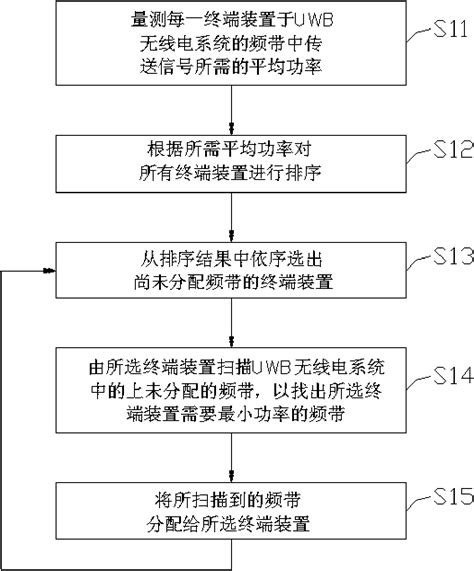 量测每一终端装置于UWB无线电系统的频带中传送信号所需的平均功率

S11

根据所需平均功率对所有终端装置进行排序

S12

从排序结果中依序选出尚未分配频带的终端装置

S13

由所选终端装置扫描UWB无线电系统中的上未分配的频带，以找出所选终端装置需要最小功率的频带

S14

将所扫描到的频带分配给所选终端装置

S15